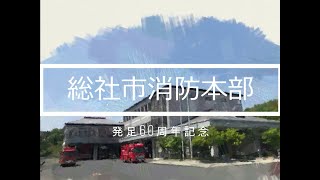 総社市消防本部

発足60周年記念